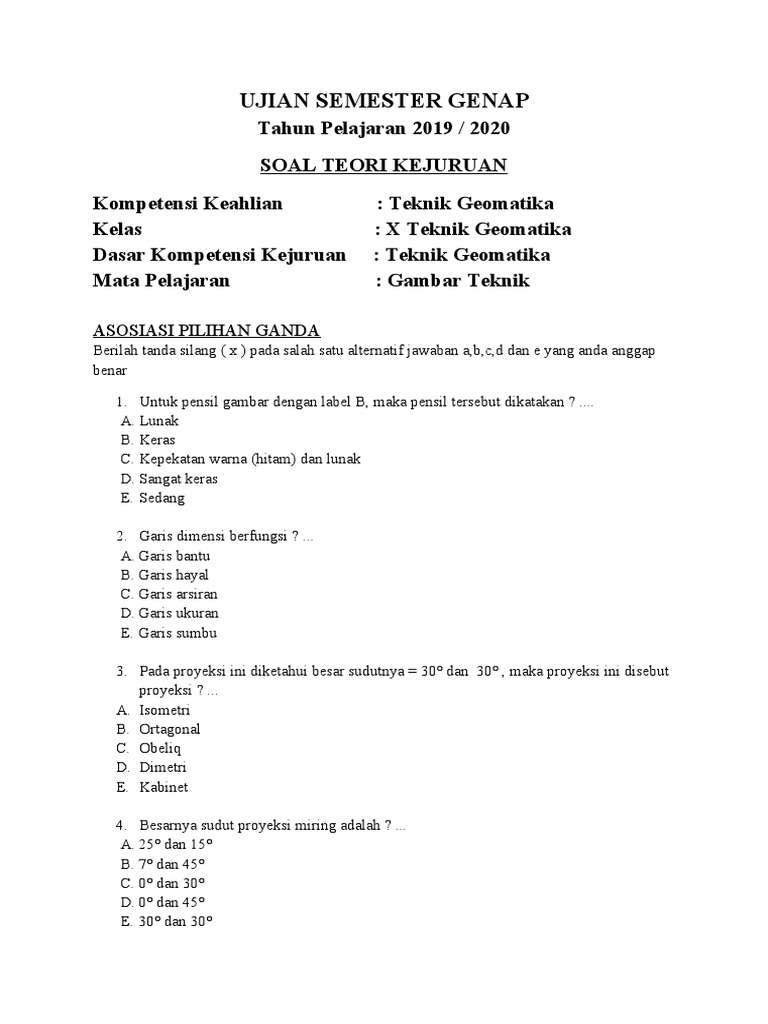 UJIAN SEMESTER GENAP
Tahun Pelajaran 2019 / 2020

SOAL TEORI KEJURUAN

Kompetensi Keahlian : Teknik Geomatika
Kelas : X Teknik Geomatika
Dasar Kompetensi Kejuruan : Teknik Geomatika
Mata Pelajaran : Gambar Teknik

ASOSIASI PILIHAN GANDA
Berilah tanda silang ( x ) pada salah satu alternatif jawaban a,b,c,d dan e yang anda anggap benar

1. Untuk pensil gambar dengan label B, maka pensil tersebut dikatakan ? ....
A. Lunak
B. Keras
C. Kepekatan warna (hitam) dan lunak
D. Sangat keras
E. Sedang

2. Garis dimensi berfungsi ? ...
A. Garis bantu
B. Garis hayal
C. Garis arsiran
D. Garis ukuran
E. Garis sumbu

3. Pada proyeksi ini diketahui besar sudutnya = 30° dan 30°, maka proyeksi ini disebut proyeksi ? ...
A. Isometri
B. Ortagonal
C. Obeliq
D. Dimetri
E. Kabinet

4. Besarnya sudut proyeksi miring adalah ? ...
A. 25° dan 15°
B. 7° dan 45°
C. 0° dan 30°
D. 0° dan 45°
E. 30° dan 30°